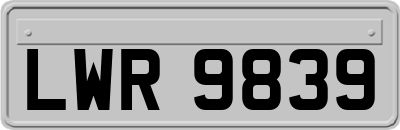 LWR 9839